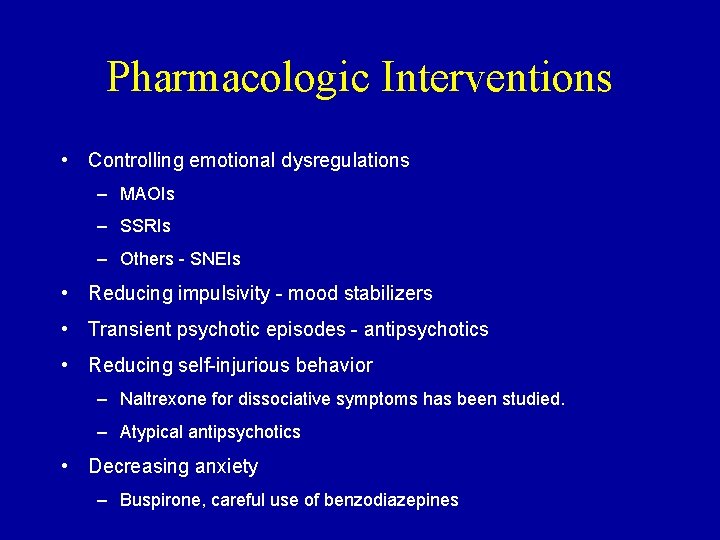 Pharmacologic Interventions

• Controlling emotional dysregulations
– MAOIs
– SSRIs
– Others - SNEIs
• Reducing impulsivity - mood stabilizers
• Transient psychotic episodes - antipsychotics
• Reducing self-injurious behavior
– Naltrexone for dissociative symptoms has been studied.
– Atypical antipsychotics
• Decreasing anxiety
– Buspirone, careful use of benzodiazepines